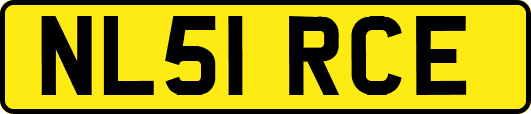 NL51 RCE